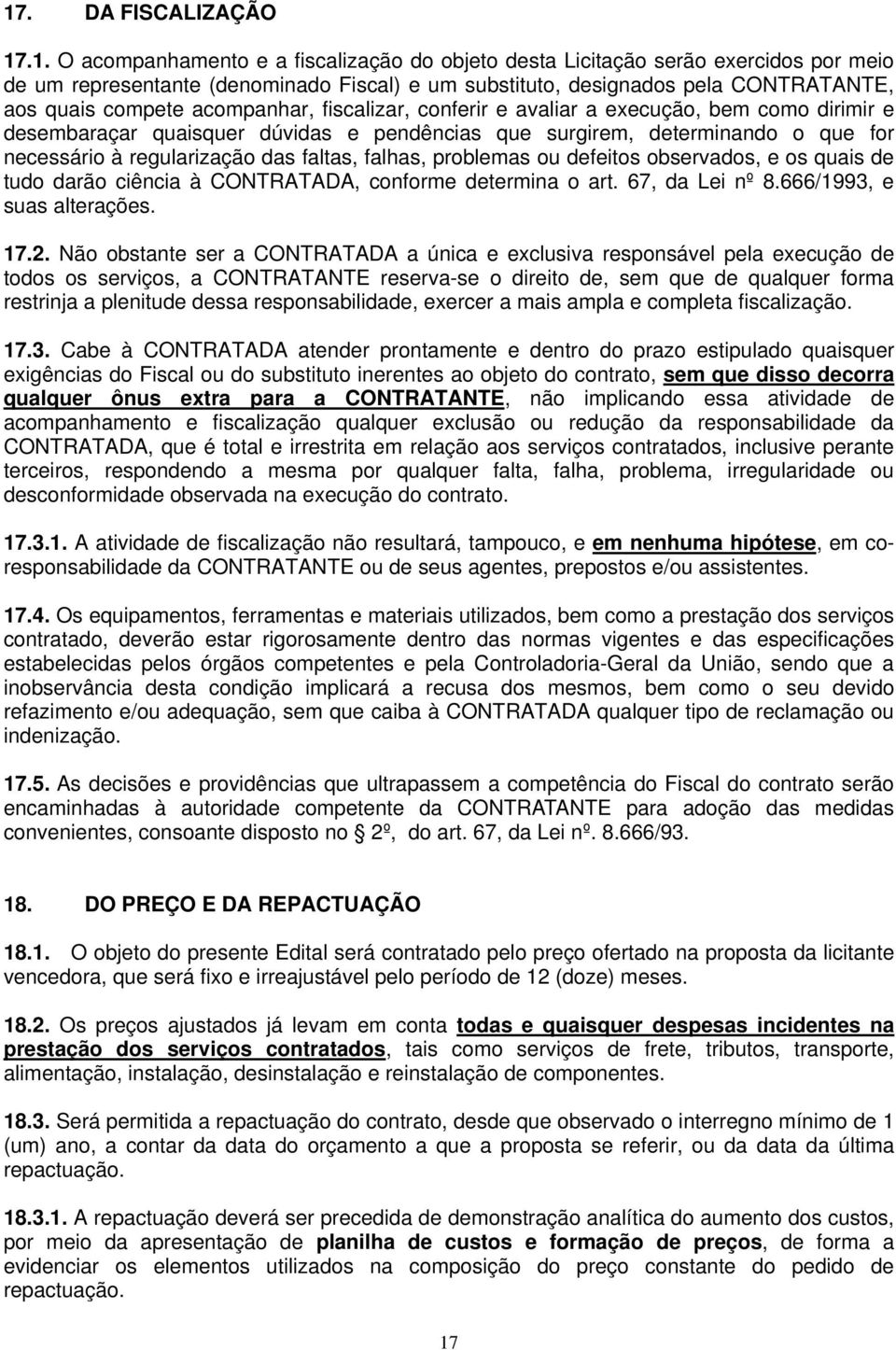 17. DA FISCALIZAÇÃO

17.1. O acompanhamento e a fiscalização do objeto desta Licitação serão exercidos por meio de um representante (denominado Fiscal) e um substituto, designados pela CONTRATANTE, aos quais compete acompanhar, fiscalizar, conferir e avaliar a execução, bem como dirimir e desembaraçar quaisquer dúvidas e pendências que surgirem, determinando o que for necessário à regularização das faltas, falhas, problemas ou defeitos observados, e os quais de tudo darão ciência à CONTRATADA, conforme determina o art. 67, da Lei nº 8.666/1993, e suas alterações.

17.2. Não obstante ser a CONTRATADA a única e exclusiva responsável pela execução de todos os serviços, a CONTRATANTE reserva-se o direito de, sem que de qualquer forma restrinja a plenitude dessa responsabilidade, exercer a mais ampla e completa fiscalização.

17.3. Cabe à CONTRATADA atender prontamente e dentro do prazo estipulado quaisquer exigências do Fiscal ou do substituto inerentes ao objeto do contrato, sem que disso decorra qualquer ônus extra para a CONTRATANTE, não implicando essa atividade de acompanhamento e fiscalização qualquer exclusão ou redução da responsabilidade da CONTRATADA, que é total e irrestrita em relação aos serviços contratados, inclusive perante terceiros, respondendo a mesma por qualquer falta, falha, problema, irregularidade ou desconformidade observada na execução do contrato.

17.3.1. A atividade de fiscalização não resultará, tampouco, e em nenhuma hipótese, em co-responsabilidade da CONTRATANTE ou de seus agentes, prepostos e/ou assistentes.

17.4. Os equipamentos, ferramentas e materiais utilizados, bem como a prestação dos serviços contratado, deverão estar rigorosamente dentro das normas vigentes e das especificações estabelecidas pelos órgãos competentes e pela Controladoria-Geral da União, sendo que a inobservância desta condição implicará a recusa dos mesmos, bem como o seu devido refazimento e/ou adequação, sem que caiba à CONTRATADA qualquer tipo de reclamação ou indenização.

17.5. As decisões e providências que ultrapassem a competência do Fiscal do contrato serão encaminhadas à autoridade competente da CONTRATANTE para adoção das medidas convenientes, consoante disposto no § 2º, do art. 67, da Lei nº. 8.666/93.

18. DO PREÇO E DA REPACTUAÇÃO

18.1. O objeto do presente Edital será contratado pelo preço ofertado na proposta da licitante vencedora, que será fixo e irreajustável pelo período de 12 (doze) meses.

18.2. Os preços ajustados já levam em conta todas e quaisquer despesas incidentes na prestação dos serviços contratados, tais como serviços de frete, tributos, transporte, alimentação, instalação, desinstalação e reinstalação de componentes.

18.3. Será permitida a repactuação do contrato, desde que observado o interregno mínimo de 1 (um) ano, a contar da data do orçamento a que a proposta se referir, ou da data da última repactuação.

18.3.1. A repactuação deverá ser precedida de demonstração analítica do aumento dos custos, por meio da apresentação de planilha de custos e formação de preços, de forma a evidenciar os elementos utilizados na composição do preço constante do pedido de repactuação.

17